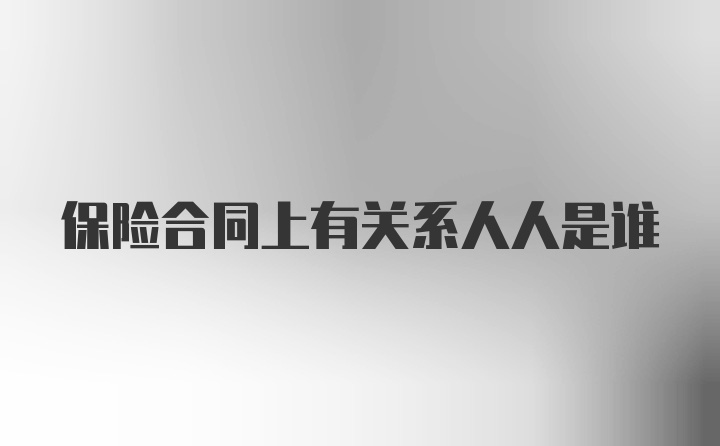 保险合同上有关系人人是谁